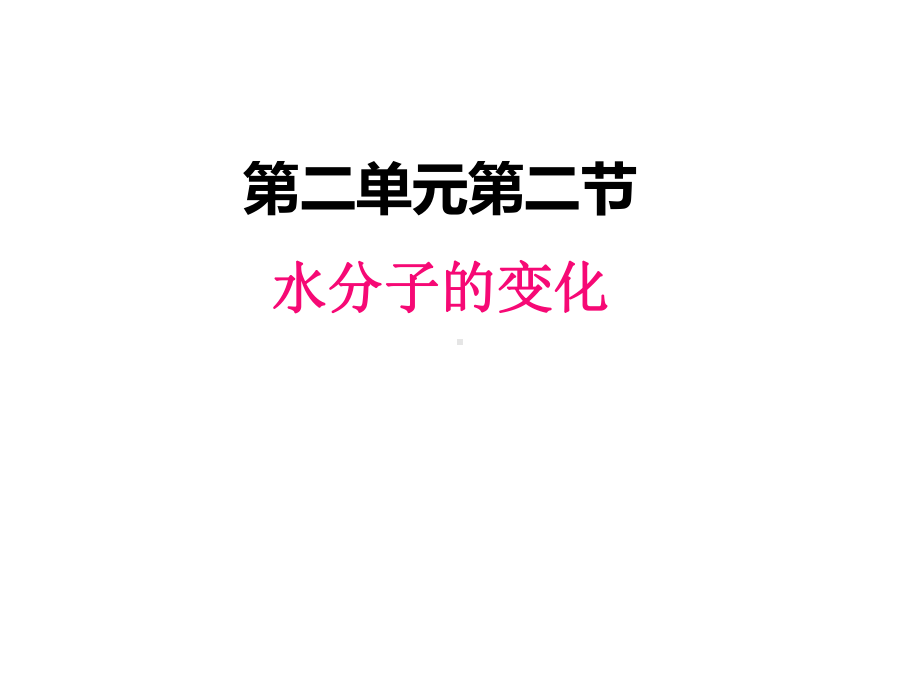 第二单元第二节

水分子的变化